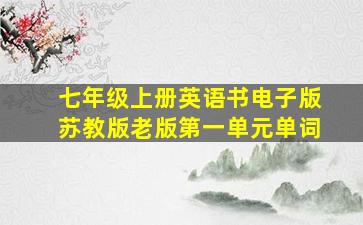 七年级上册英语书电子版
苏教版老版第一单元单词